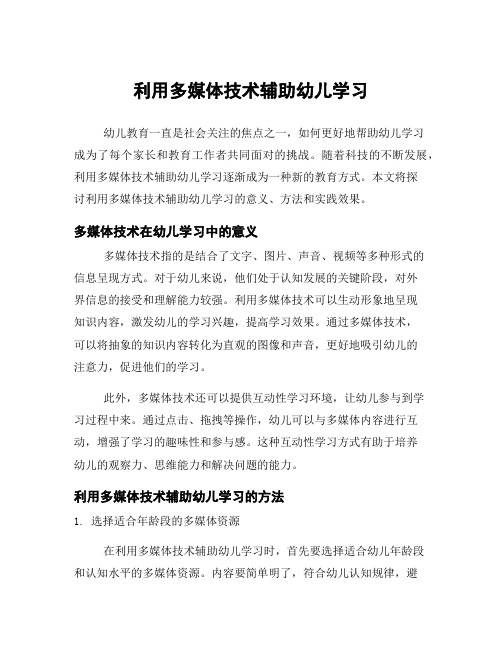 利用多媒体技术辅助幼儿学习

幼儿教育一直是社会关注的焦点之一，如何更好地帮助幼儿学习成为了每个家长和教育工作者共同面对的挑战。随着科技的不断发展，利用多媒体技术辅助幼儿学习逐渐成为一种新的教育方式。本文将探讨利用多媒体技术辅助幼儿学习的意义、方法和实践效果。

多媒体技术在幼儿学习中的意义

多媒体技术指的是结合了文字、图片、声音、视频等多种形式的信息呈现方式。对于幼儿来说，他们处于认知发展的关键阶段，对外界信息的接受和理解能力较强。利用多媒体技术可以生动形象地呈现知识内容，激发幼儿的学习兴趣，提高学习效果。通过多媒体技术，可以将抽象的知识内容转化为直观的图像和声音，更好地吸引幼儿的注意力，促进他们的学习。

此外，多媒体技术还可以提供互动性学习环境，让幼儿参与到学习过程中来。通过点击、拖拽等操作，幼儿可以与多媒体内容进行互动，增强了学习的趣味性和参与感。这种互动性学习方式有助于培养幼儿的观察力、思维能力和解决问题的能力。

利用多媒体技术辅助幼儿学习的方法

1. 选择适合年龄段的多媒体资源

在利用多媒体技术辅助幼儿学习时，首先要选择适合幼儿年龄段和认知水平的多媒体资源。内容要简单明了，符合幼儿认知规律，避